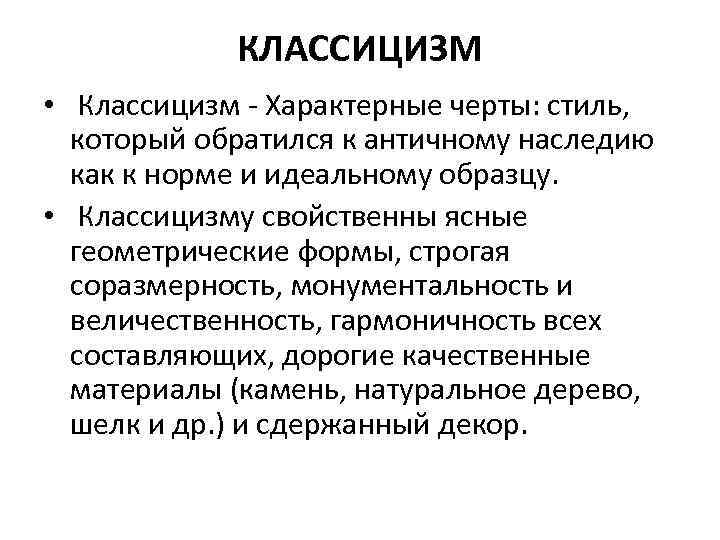 КЛАССИЦИЗМ

• Классицизм - Характерные черты: стиль, который обратился к античному наследию как к норме и идеальному образцу.

• Классицизму свойственны ясные геометрические формы, строгая соразмерность, монументальность и величественность, гармоничность всех составляющих, дорогие качественные материалы (камень, натуральное дерево, шелк и др.) и сдержанный декор.